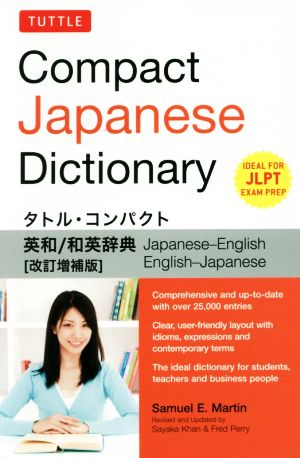 TUTTLE

Compact Japanese Dictionary

IDEAL FOR JLPT EXAM PREP

タトル・コンパクト

英和/和英辞典 [改訂増補版]

Japanese–English English–Japanese

Comprehensive and up-to-date with over 25,000 entries

Clear, user-friendly layout with idioms, expressions and contemporary terms

The ideal dictionary for students, teachers and business people

Samuel E. Martin

Revised and Updated by Sayaka Khan & Fred Perry